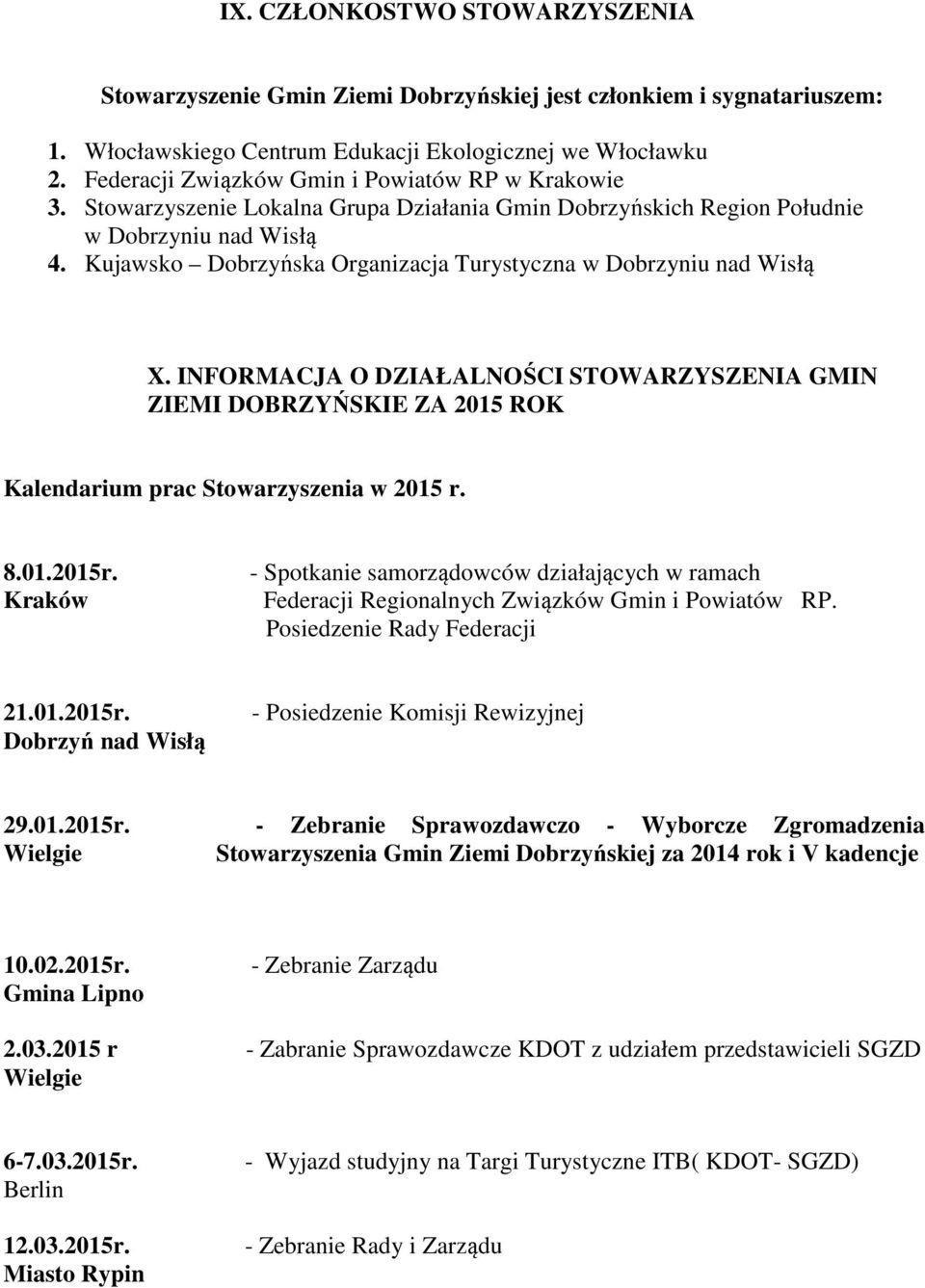 IX. CZŁONKOSTWO STOWARZYSZENIA

Stowarzyszenie Gmin Ziemi Dobrzyńskiej jest członkiem i sygnatariuszem:

1. Włocławskiego Centrum Edukacji Ekologicznej we Włocławku
2. Federacji Związków Gmin i Powiatów RP w Krakowie
3. Stowarzyszenie Lokalna Grupa Działania Gmin Dobrzyńskich Region Południe w Dobrzyniu nad Wisłą
4. Kujawsko – Dobrzyńska Organizacja Turystyczna w Dobrzyniu nad Wisłą

X. INFORMACJA O DZIAŁALNOŚCI STOWARZYSZENIA GMIN ZIEMI DOBRZYŃSKIE ZA 2015 ROK

Kalendarium prac Stowarzyszenia w 2015 r.

8.01.2015r.
Kraków

- Spotkanie samorządowców działających w ramach Federacji Regionalnych Związków Gmin i Powiatów RP. Posiedzenie Rady Federacji

21.01.2015r.
Dobrzyń nad Wisłą

- Posiedzenie Komisji Rewizyjnej

29.01.2015r.
Wielgie

- Zebranie Sprawozdawczo - Wyborcze Zgromadzenia Stowarzyszenia Gmin Ziemi Dobrzyńskiej za 2014 rok i V kadencje

10.02.2015r.
Gmina Lipno

- Zebranie Zarządu

2.03.2015 r
Wielgie

- Zabranie Sprawozdawcze KDOT z udziałem przedstawicieli SGZD

6-7.03.2015r.
Berlin

- Wyjazd studyjny na Targi Turystyczne ITB( KDOT- SGZD)

12.03.2015r.
Miasto Rypin

- Zebranie Rady i Zarządu